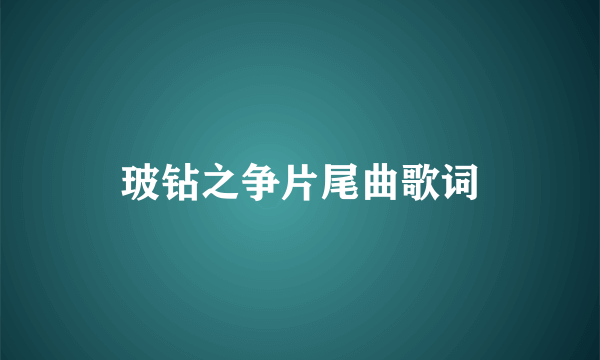 玻钻之争片尾曲歌词